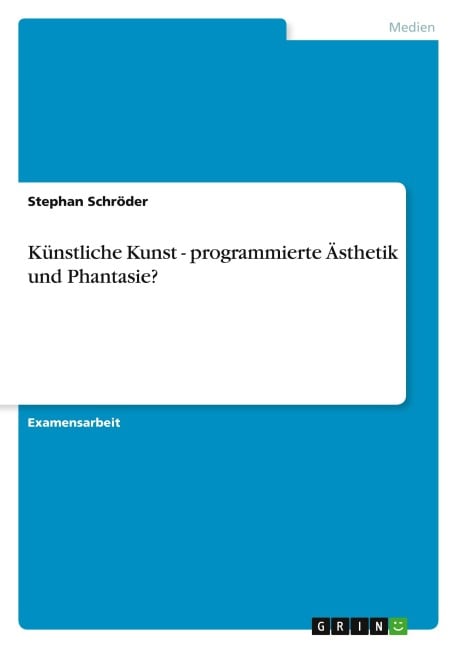 Medien

Stephan Schröder

Künstliche Kunst - programmierte Ästhetik und Phantasie?

Examensarbeit

GRIN